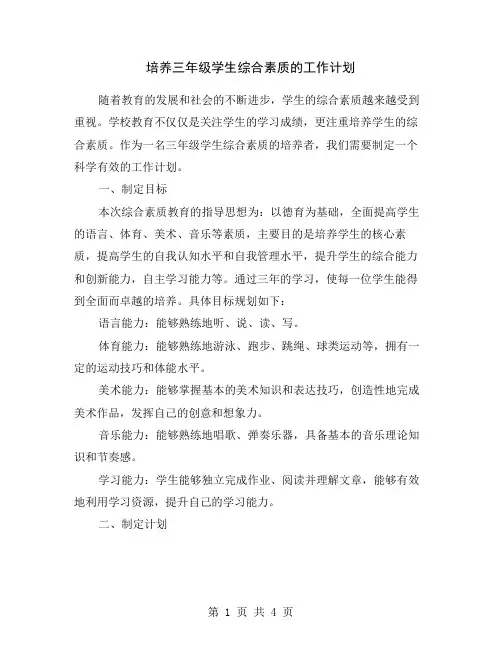 培养三年级学生综合素质的工作计划

随着教育的发展和社会的不断进步，学生的综合素质越来越受到重视。学校教育不仅仅是关注学生的学习成绩，更注重培养学生的综合素质。作为一名三年级学生综合素质的培养者，我们需要制定一个科学有效的工作计划。

一、制定目标

本次综合素质教育的指导思想为：以德育为基础，全面提高学生的语言、体育、美术、音乐等素质，主要目的是培养学生的核心素质，提高学生的自我认知水平和自我管理水平，提升学生的综合能力和创新能力，自主学习能力等。通过三年的学习，使每一位学生能得到全面而卓越的培养。具体目标规划如下：

语言能力：能够熟练地听、说、读、写。

体育能力：能够熟练地游泳、跑步、跳绳、球类运动等，拥有一定的运动技巧和体能水平。

美术能力：能够掌握基本的美术知识和表达技巧，创造性地完成美术作品，发挥自己的创意和想象力。

音乐能力：能够熟练地唱歌、弹奏乐器，具备基本的音乐理论知识和节奏感。

学习能力：学生能够独立完成作业、阅读并理解文章，能够有效地利用学习资源，提升自己的学习能力。

二、制定计划

第 1 页 共 4 页